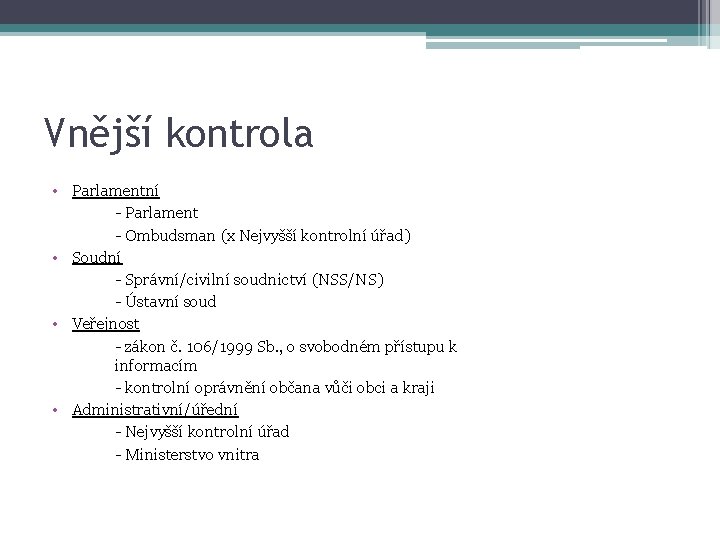 Vnější kontrola

• Parlamentní
- Parlament
- Ombudsman (x Nejvyšší kontrolní úřad)
• Soudní
- Správní/civilní soudnictví (NSS/NS)
- Ústavní soud
• Veřejnost
- zákon č. 106/1999 Sb., o svobodném přístupu k informacím
- kontrolní oprávnění občana vůči obci a kraji
• Administrativní/úřední
- Nejvyšší kontrolní úřad
- Ministerstvo vnitra